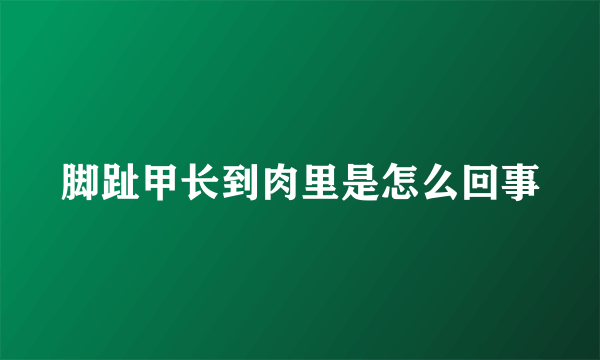 脚趾甲长到肉里是怎么回事